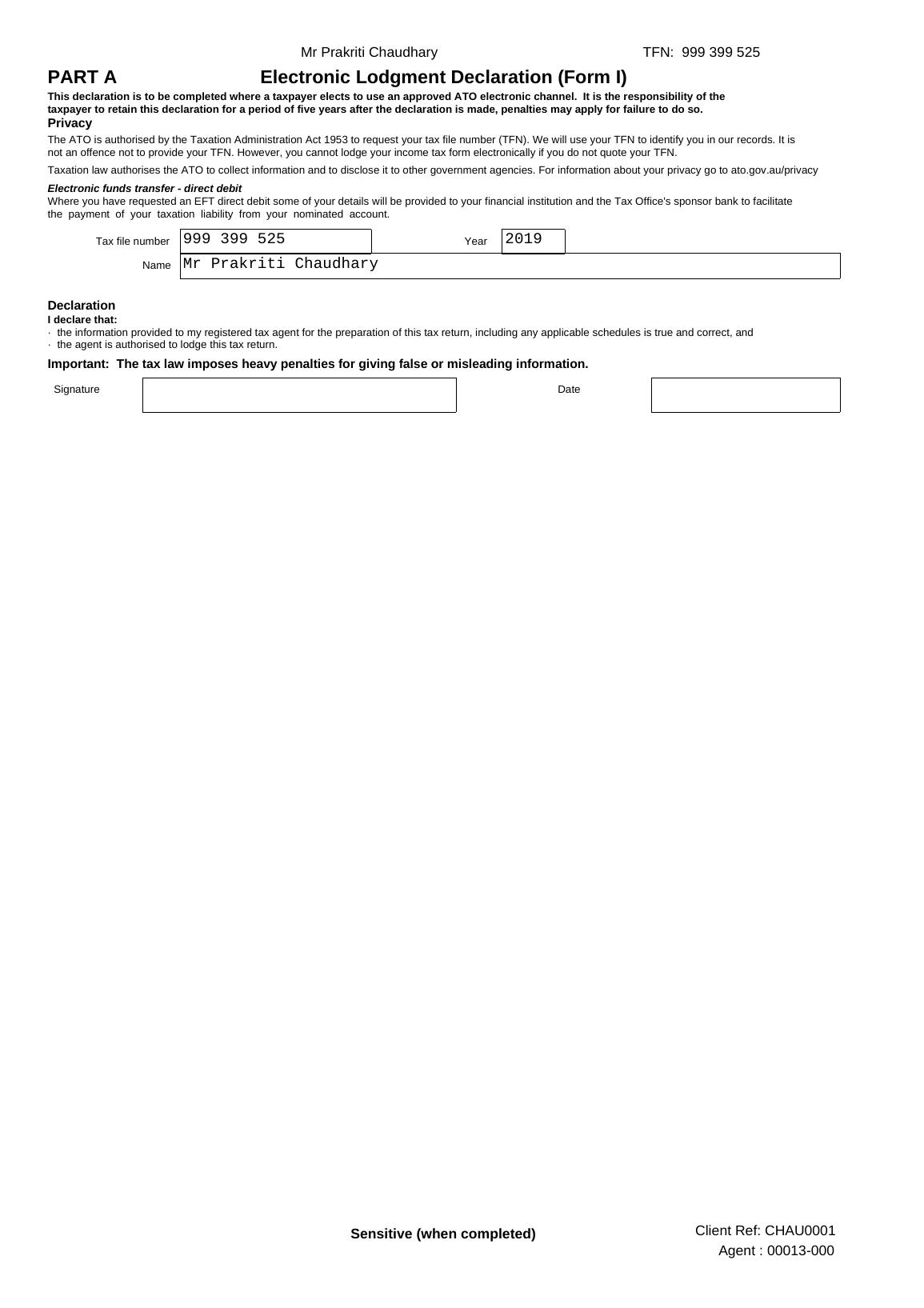 Mr Prakriti Chaudhary TFN: 999 399 525

PART A Electronic Lodgment Declaration (Form I)

This declaration is to be completed where a taxpayer elects to use an approved ATO electronic channel. It is the responsibility of the taxpayer to retain this declaration for a period of five years after the declaration is made, penalties may apply for failure to do so.

Privacy

The ATO is authorised by the Taxation Administration Act 1953 to request your tax file number (TFN). We will use your TFN to identify you in our records. It is not an offence not to provide your TFN. However, you cannot lodge your income tax form electronically if you do not quote your TFN.

Taxation law authorises the ATO to collect information and to disclose it to other government agencies. For information about your privacy go to ato.gov.au/privacy

Electronic funds transfer - direct debit
Where you have requested an EFT direct debit some of your details will be provided to your financial institution and the Tax Office's sponsor bank to facilitate the payment of your taxation liability from your nominated account.

Tax file number 999 399 525 Year 2019
Name Mr Prakriti Chaudhary

Declaration
I declare that:
· the information provided to my registered tax agent for the preparation of this tax return, including any applicable schedules is true and correct, and
· the agent is authorised to lodge this tax return.

Important: The tax law imposes heavy penalties for giving false or misleading information.

Signature Date

Sensitive (when completed)

Client Ref: CHAU0001
Agent : 00013-000